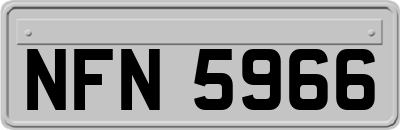 NFN 5966